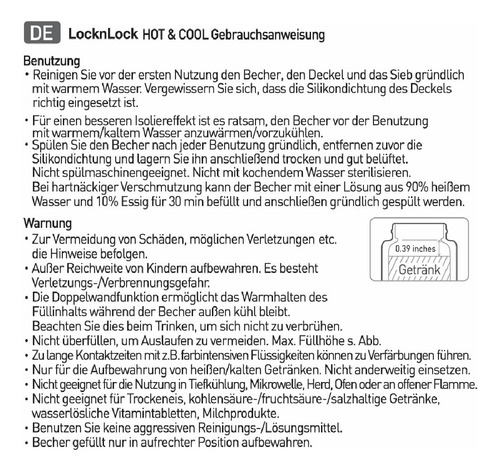 DE LocknLock HOT & COOL Gebrauchsanweisung

Benutzung
• Reinigen Sie vor der ersten Nutzung den Becher, den Deckel und das Sieb gründlich mit warmem Wasser. Vergewissern Sie sich, dass die Silikondichtung des Deckels richtig eingesetzt ist.
• Für einen besseren Isoliereffekt ist es ratsam, den Becher vor der Benutzung mit warmem/kaltem Wasser anzuwärmen/vorzukühlen.
• Spülen Sie den Becher nach jeder Benutzung gründlich, entfernen zuvor die Silikondichtung und lagern Sie ihn anschließend trocken und gut belüftet. Nicht spülmaschinengeeignet. Nicht mit kochendem Wasser sterilisieren. Bei hartnäckiger Verschmutzung kann der Becher mit einer Lösung aus 90% heißem Wasser und 10% Essig für 30 min befüllt und anschließen gründlich gespült werden.

Warnung
• Zur Vermeidung von Schäden, möglichen Verletzungen etc. die Hinweise befolgen.
• Außer Reichweite von Kindern aufbewahren. Es besteht Verletzungs-/Verbrennungsgefahr.
• Die Doppelwandfunktion ermöglicht das Warmhalten des Füllinhalts während der Becher außen kühl bleibt. Beachten Sie dies beim Trinken, um sich nicht zu verbrühen.
• Nicht überfüllen, um Auslaufen zu vermeiden. Max. Füllhöhe s. Abb.
• Zu lange Kontaktzeiten mit z.B. farbintensiven Flüssigkeiten können zu Verfärbungen führen.
• Nur für die Aufbewahrung von heißen/kalten Getränken. Nicht anderweitig einsetzen.
• Nicht geeignet für die Nutzung in Tiefkühlung, Mikrowelle, Herd, Ofen oder an offener Flamme.
• Nicht geeignet für Trockeneis, kohlensäure-/fruchtsäure-/salzhaltige Getränke, wasserlösliche Vitamintabletten, Milchprodukte.
• Benutzen Sie keine aggressiven Reinigungs-/Lösungsmittel.
• Becher gefüllt nur in aufrechter Position aufbewahren.

0.39 inches
Getränk